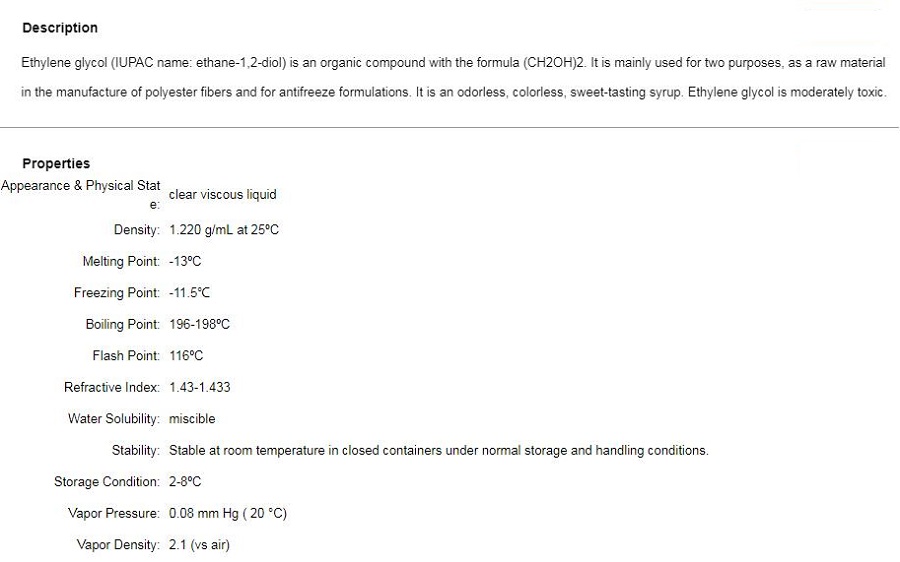 Description

Ethylene glycol (IUPAC name: ethane-1,2-diol) is an organic compound with the formula (CH2OH)2. It is mainly used for two purposes, as a raw material in the manufacture of polyester fibers and for antifreeze formulations. It is an odorless, colorless, sweet-tasting syrup. Ethylene glycol is moderately toxic.

Properties

| | |
|---|---|
| Appearance & Physical State: | clear viscous liquid |
| Density: | 1.220 g/mL at 25ºC |
| Melting Point: | -13ºC |
| Freezing Point: | -11.5ºC |
| Boiling Point: | 196-198ºC |
| Flash Point: | 116ºC |
| Refractive Index: | 1.43-1.433 |
| Water Solubility: | miscible |
| Stability: | Stable at room temperature in closed containers under normal storage and handling conditions. |
| Storage Condition: | 2-8ºC |
| Vapor Pressure: | 0.08 mm Hg ( 20 °C) |
| Vapor Density: | 2.1 (vs air) |